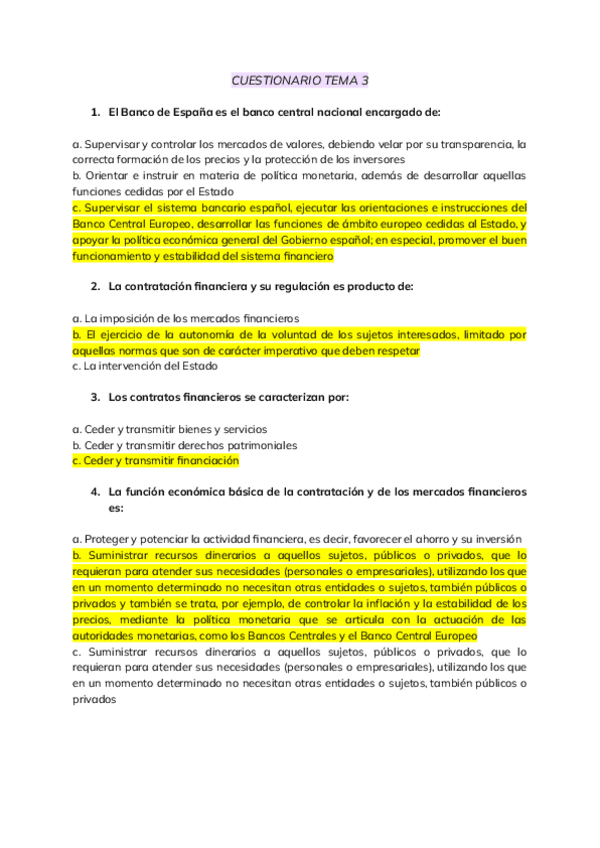 CUESTIONARIO TEMA 3

1. El Banco de España es el banco central nacional encargado de:

a. Supervisar y controlar los mercados de valores, debiendo velar por su transparencia, la correcta formación de los precios y la protección de los inversores
b. Orientar e instruir en materia de política monetaria, además de desarrollar aquellas funciones cedidas por el Estado
c. Supervisar el sistema bancario español, ejecutar las orientaciones e instrucciones del Banco Central Europeo, desarrollar las funciones de ámbito europeo cedidas al Estado, y apoyar la política económica general del Gobierno español; en especial, promover el buen funcionamiento y estabilidad del sistema financiero

2. La contratación financiera y su regulación es producto de:

a. La imposición de los mercados financieros
b. El ejercicio de la autonomía de la voluntad de los sujetos interesados, limitado por aquellas normas que son de carácter imperativo que deben respetar
c. La intervención del Estado

3. Los contratos financieros se caracterizan por:

a. Ceder y transmitir bienes y servicios
b. Ceder y transmitir derechos patrimoniales
c. Ceder y transmitir financiación

4. La función económica básica de la contratación y de los mercados financieros es:

a. Proteger y potenciar la actividad financiera, es decir, favorecer el ahorro y su inversión
b. Suministrar recursos dinerarios a aquellos sujetos, públicos o privados, que lo requieran para atender sus necesidades (personales o empresariales), utilizando los que en un momento determinado no necesitan otras entidades o sujetos, también públicos o privados y también se trata, por ejemplo, de controlar la inflación y la estabilidad de los precios, mediante la política monetaria que se articula con la actuación de las autoridades monetarias, como los Bancos Centrales y el Banco Central Europeo
c. Suministrar recursos dinerarios a aquellos sujetos, públicos o privados, que lo requieran para atender sus necesidades (personales o empresariales), utilizando los que en un momento determinado no necesitan otras entidades o sujetos, también públicos o privados